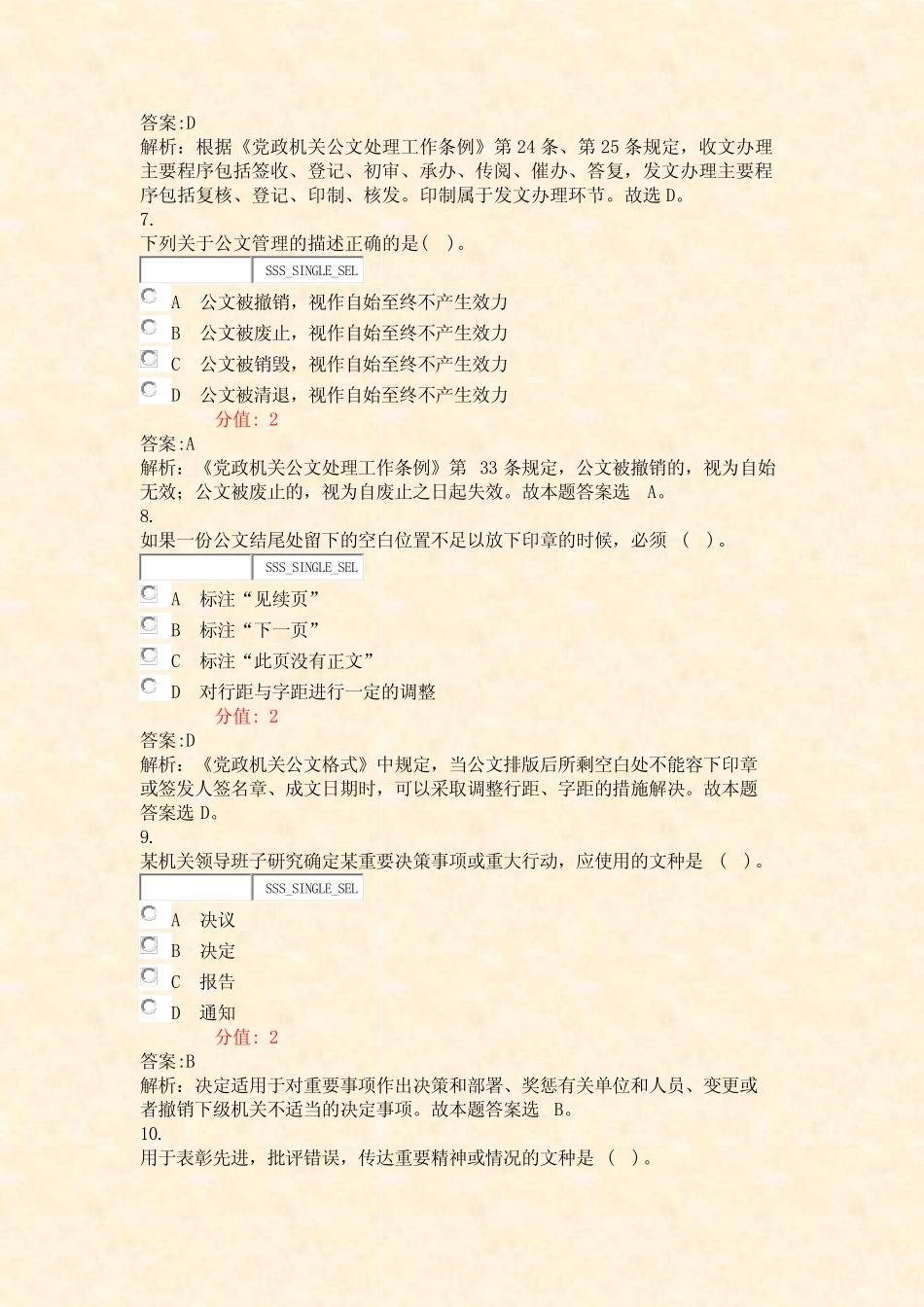 答案:D
解析：根据《党政机关公文处理工作条例》第 24 条、第 25 条规定，收文办理主要程序包括签收、登记、初审、承办、传阅、催办、答复，发文办理主要程序包括复核、登记、印制、核发。印制属于发文办理环节。故选 D。
7.
下列关于公文管理的描述正确的是( )。
SSS_SINGLE_SEL
A 公文被撤销，视作自始至终不产生效力
B 公文被废止，视作自始至终不产生效力
C 公文被销毁，视作自始至终不产生效力
D 公文被清退，视作自始至终不产生效力
分值: 2
答案:A
解析：《党政机关公文处理工作条例》第 33 条规定，公文被撤销的，视为自始无效；公文被废止的，视为自废止之日起失效。故本题答案选 A。
8.
如果一份公文结尾处留下的空白位置不足以放下印章的时候，必须 ( )。
SSS_SINGLE_SEL
A 标注“见续页”
B 标注“下一页”
C 标注“此页没有正文”
D 对行距与字距进行一定的调整
分值: 2
答案:D
解析：《党政机关公文格式》中规定，当公文排版后所剩空白处不能容下印章或签发人签名章、成文日期时，可以采取调整行距、字距的措施解决。故本题答案选 D。
9.
某机关领导班子研究确定某重要决策事项或重大行动，应使用的文种是 ( )。
SSS_SINGLE_SEL
A 决议
B 决定
C 报告
D 通知
分值: 2
答案:B
解析：决定适用于对重要事项作出决策和部署、奖惩有关单位和人员、变更或者撤销下级机关不适当的决定事项。故本题答案选 B。
10.
用于表彰先进，批评错误，传达重要精神或情况的文种是 ( )。